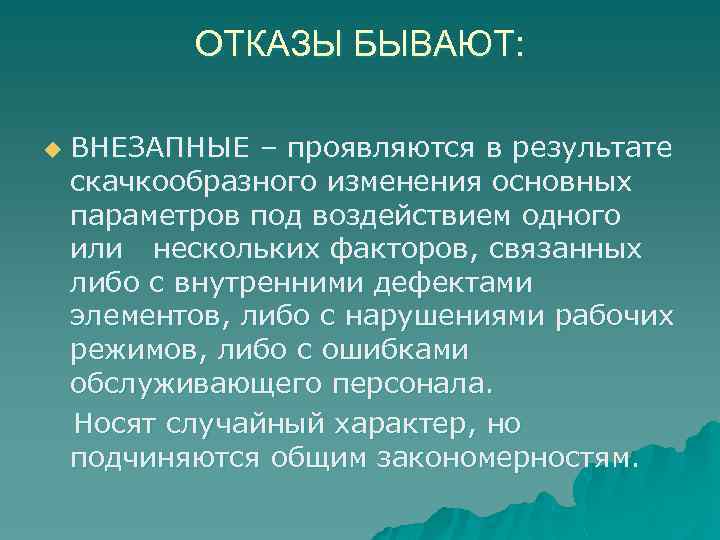 ОТКАЗЫ БЫВАЮТ:

ВНЕЗАПНЫЕ – проявляются в результате скачкообразного изменения основных параметров под воздействием одного или нескольких факторов, связанных либо с внутренними дефектами элементов, либо с нарушениями рабочих режимов, либо с ошибками обслуживающего персонала.

Носят случайный характер, но подчиняются общим закономерностям.